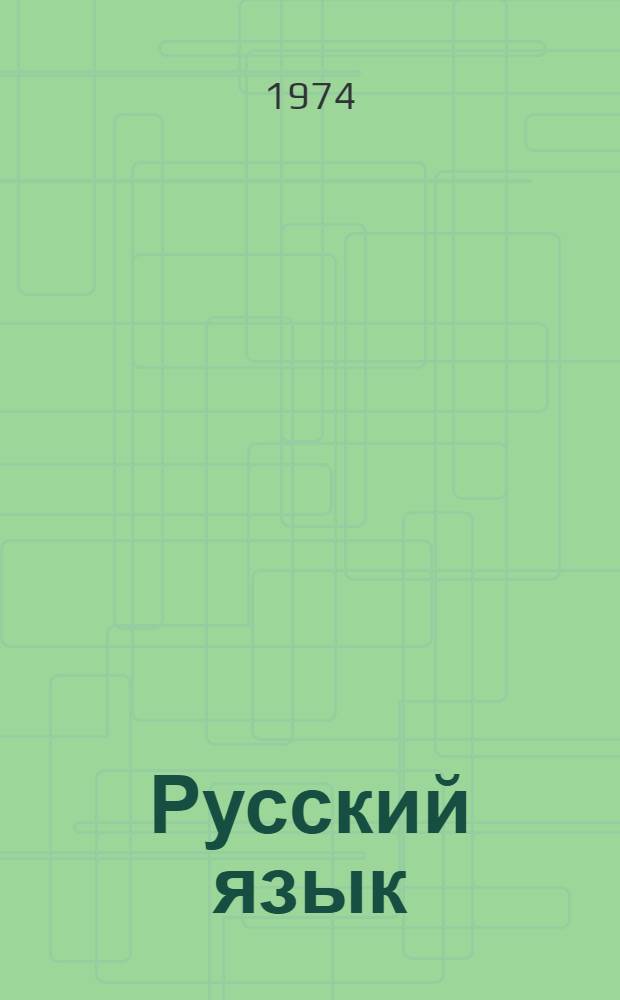 1974

Русский язык